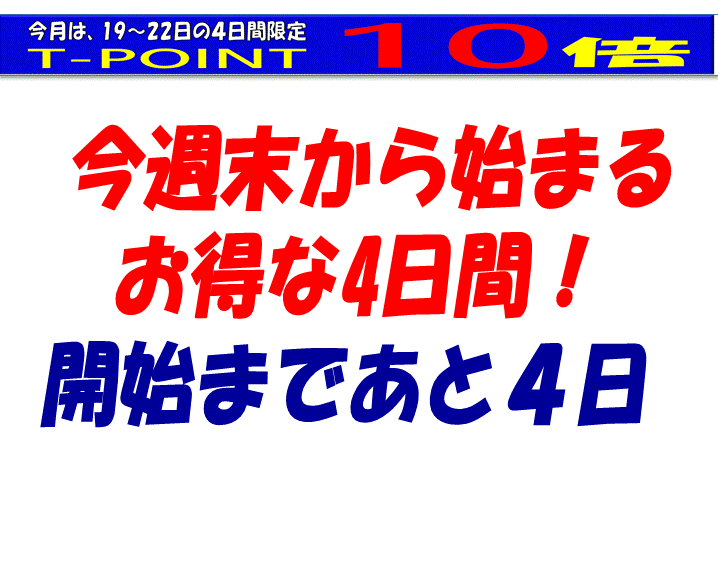 今月は、19～22日の4日間限定
T-POINT　１０倍

今週末から始まる
お得な4日間！
開始まであと４日